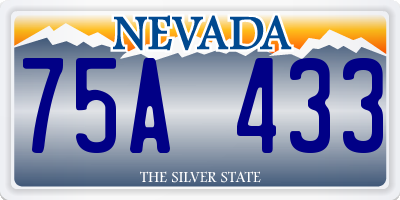 NEVADA

75A 433

THE SILVER STATE